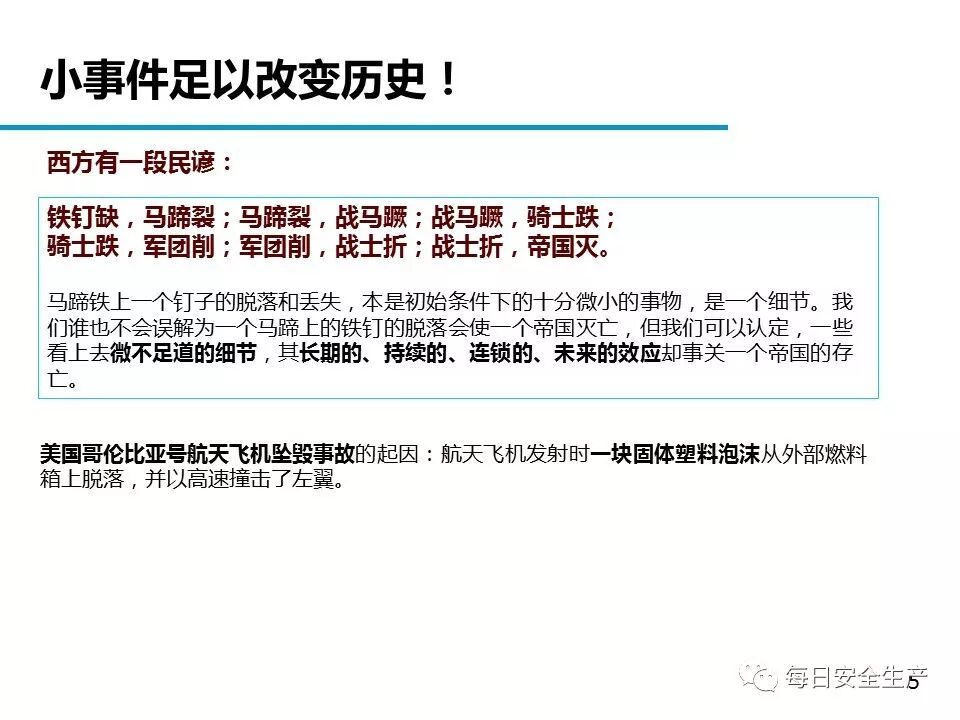 小事件足以改变历史！

西方有一段民谚：

铁钉缺，马蹄裂；马蹄裂，战马蹶；战马蹶，骑士跌；
骑士跌，军团削；军团削，战士折；战士折，帝国灭。

马蹄铁上一个钉子的脱落和丢失，本是初始条件下的十分微小的事物，是一个细节。我们谁也不会误解为一个马蹄上的铁钉的脱落会使一个帝国灭亡，但我们可以认定，一些看上去微不足道的细节，其长期的、持续的、连锁的、未来的效应却事关一个帝国的存亡。

美国哥伦比亚号航天飞机坠毁事故的起因：航天飞机发射时一块固体塑料泡沫从外部燃料箱上脱落，并以高速撞击了左翼。

5

每日安全生产